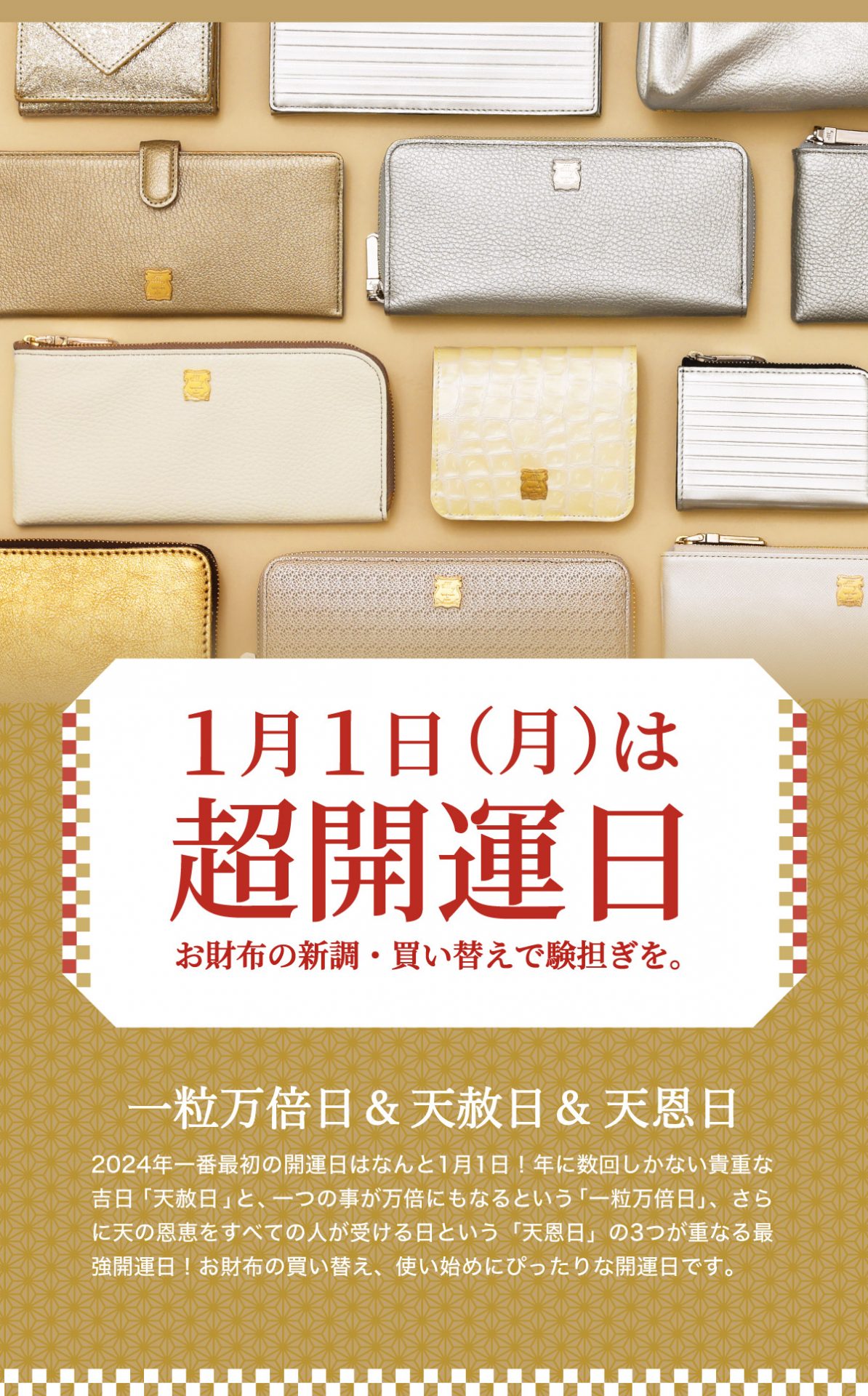 1月1日（月）は
超開運日
お財布の新調・買い替えで験担ぎを。

一粒万倍日 & 天赦日 & 天恩日

2024年一番最初の開運日はなんと1月1日！年に数回しかない貴重な吉日「天赦日」と、一つの事が万倍にもなるという「一粒万倍日」、さらに天の恩恵をすべての人が受ける日という「天恩日」の3つが重なる最強開運日！お財布の買い替え、使い始めにぴったりな開運日です。